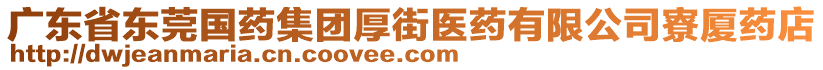 广东省东莞国药集团厚街医药有限公司寮厦药店
http://dwjeanmaria.cn.coovee.com